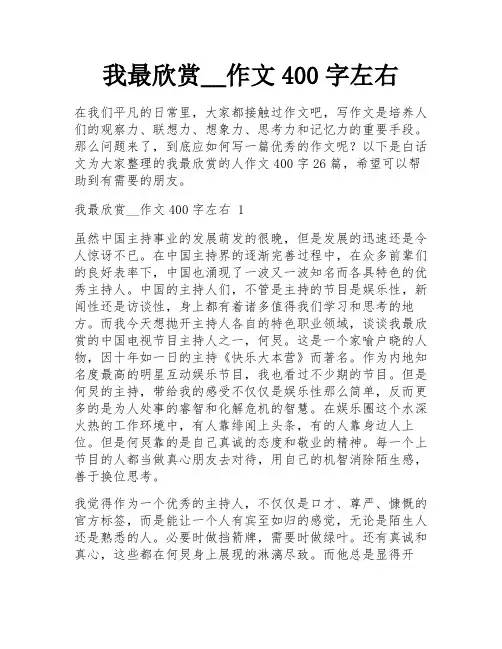 我最欣赏__作文 400 字左右

在我们平凡的日常里，大家都接触过作文吧，写作文是培养人们的观察力、联想力、想象力、思考力和记忆力的重要手段。那么问题来了，到底应如何写一篇优秀的作文呢？以下是白话文为大家整理的我最欣赏的人作文 400 字 26 篇，希望可以帮助到有需要的朋友。

我最欣赏__作文 400 字左右 1

虽然中国主持事业的发展萌发的很晚，但是发展的迅速还是令人惊讶不已。在中国主持界的逐渐完善过程中，在众多前辈们的良好表率下，中国也涌现了一波又一波知名而各具特色的优秀主持人。中国的主持人们，不管是主持的节目是娱乐性，新闻性还是访谈性，身上都有着诸多值得我们学习和思考的地方。而我今天想抛开主持人各自的特色职业领域，谈谈我最欣赏的中国电视节目主持人之一，何炅。这是一个家喻户晓的人物，因十年如一日的主持《快乐大本营》而著名。作为内地知名度最高的明星互动娱乐节目，我也看过不少期的节目。但是何炅的主持，带给我的感受不仅仅是娱乐性那么简单，反而更多的是为人处事的睿智和化解危机的智慧。在娱乐圈这个水深火热的工作环境中，有人靠绯闻上头条，有的人靠身边人上位。但是何炅靠的是自己真诚的态度和敬业的精神。每一个上节目的人都当做真心朋友去对待，用自己的机智消除陌生感，善于换位思考。

我觉得作为一个优秀的主持人，不仅仅是口才、尊严、慷慨的官方标签，而是能让一个人有宾至如归的感觉，无论是陌生人还是熟悉的人。必要时做挡箭牌，需要时做绿叶。还有真诚和真心，这些都在何炅身上展现的淋漓尽致。而他总是显得开